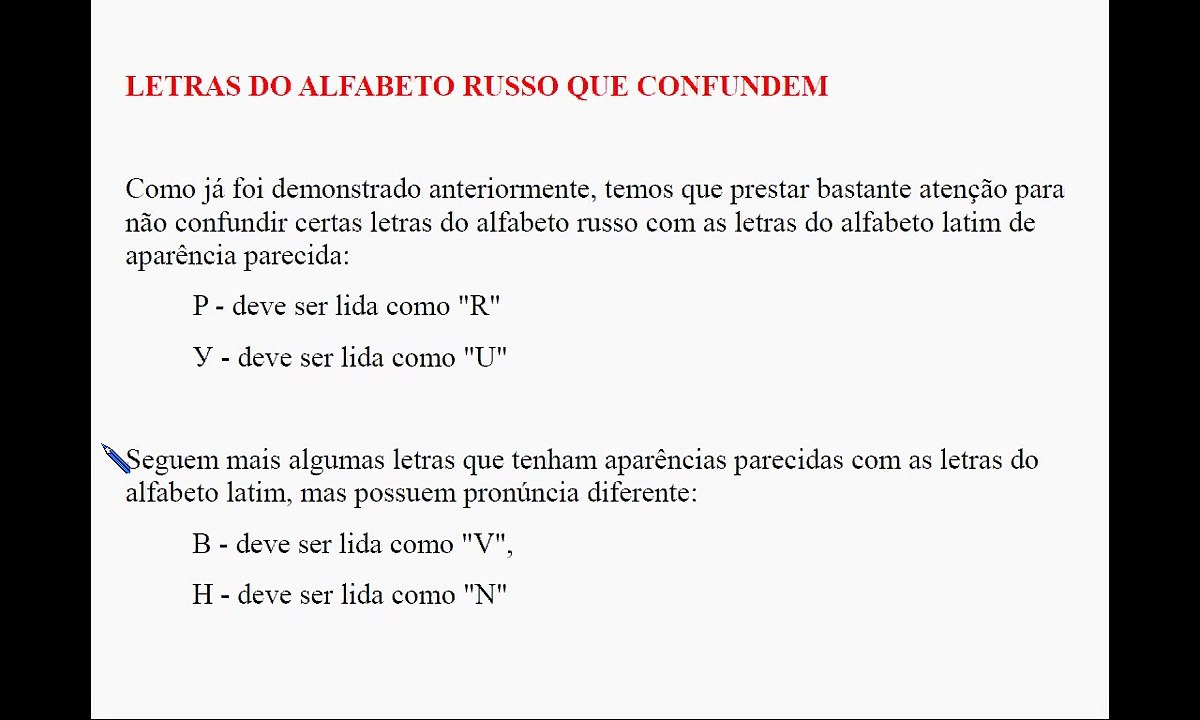 LETRAS DO ALFABETO RUSSO QUE CONFUNDEM

Como já foi demonstrado anteriormente, temos que prestar bastante atenção para não confundir certas letras do alfabeto russo com as letras do alfabeto latim de aparência parecida:

Р - deve ser lida como "R"

У - deve ser lida como "U"

Seguem mais algumas letras que tenham aparências parecidas com as letras do alfabeto latim, mas possuem pronúncia diferente:

В - deve ser lida como "V",

Н - deve ser lida como "N"